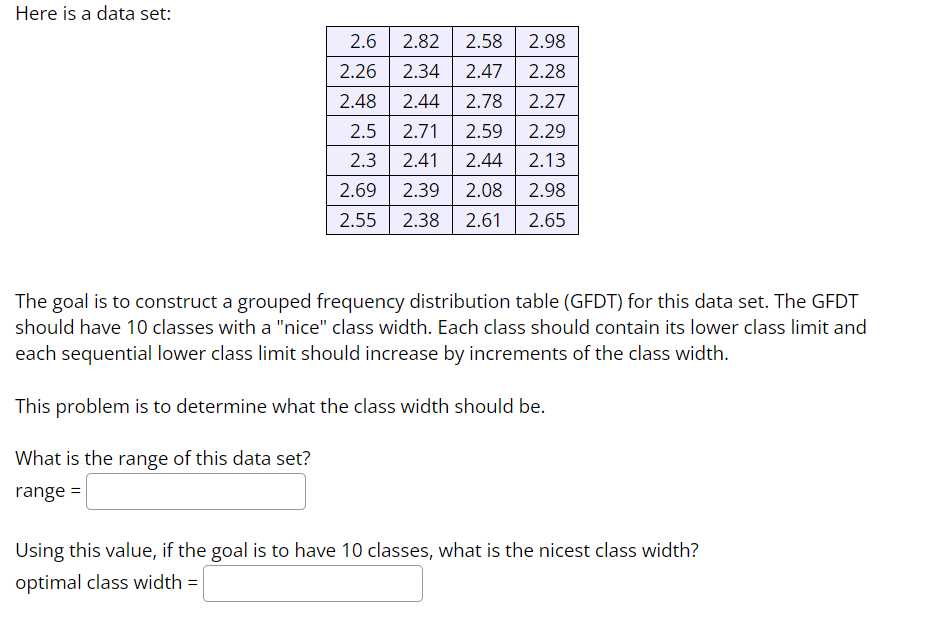 Here is a data set:

| 2.6 | 2.82 | 2.58 | 2.98 |
|---|---|---|---|
| 2.26 | 2.34 | 2.47 | 2.28 |
| 2.48 | 2.44 | 2.78 | 2.27 |
| 2.5 | 2.71 | 2.59 | 2.29 |
| 2.3 | 2.41 | 2.44 | 2.13 |
| 2.69 | 2.39 | 2.08 | 2.98 |
| 2.55 | 2.38 | 2.61 | 2.65 |

The goal is to construct a grouped frequency distribution table (GFDT) for this data set. The GFDT should have 10 classes with a "nice" class width. Each class should contain its lower class limit and each sequential lower class limit should increase by increments of the class width.

This problem is to determine what the class width should be.

What is the range of this data set?
range =

Using this value, if the goal is to have 10 classes, what is the nicest class width?
optimal class width =